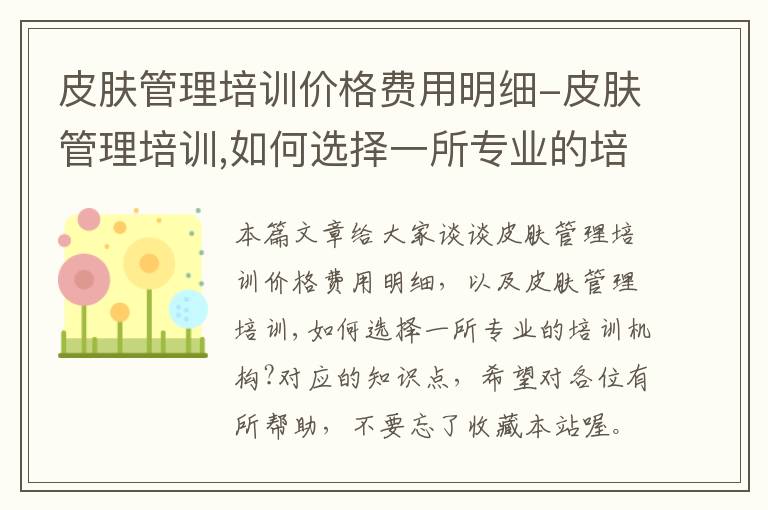 皮肤管理培训价格费用明细-皮肤管理培训,如何选择一所专业的培

本篇文章给大家谈谈皮肤管理培训价格费用明细，以及皮肤管理培训,如何选择一所专业的培训机构?对应的知识点，希望对各位有所帮助，不要忘了收藏本站喔。